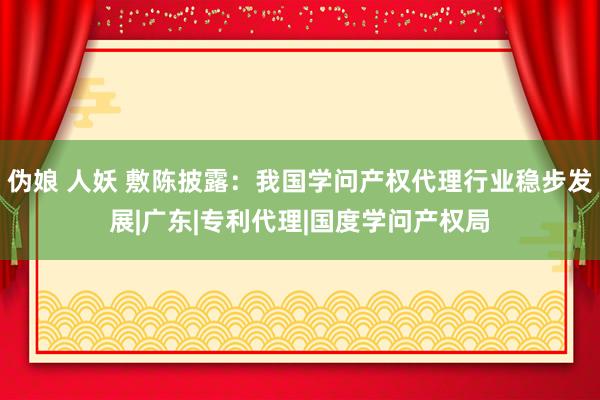 伪娘 人妖 敷陈披露：我国学问产权代理行业稳步发展|广东|专利代理|国度学问产权局